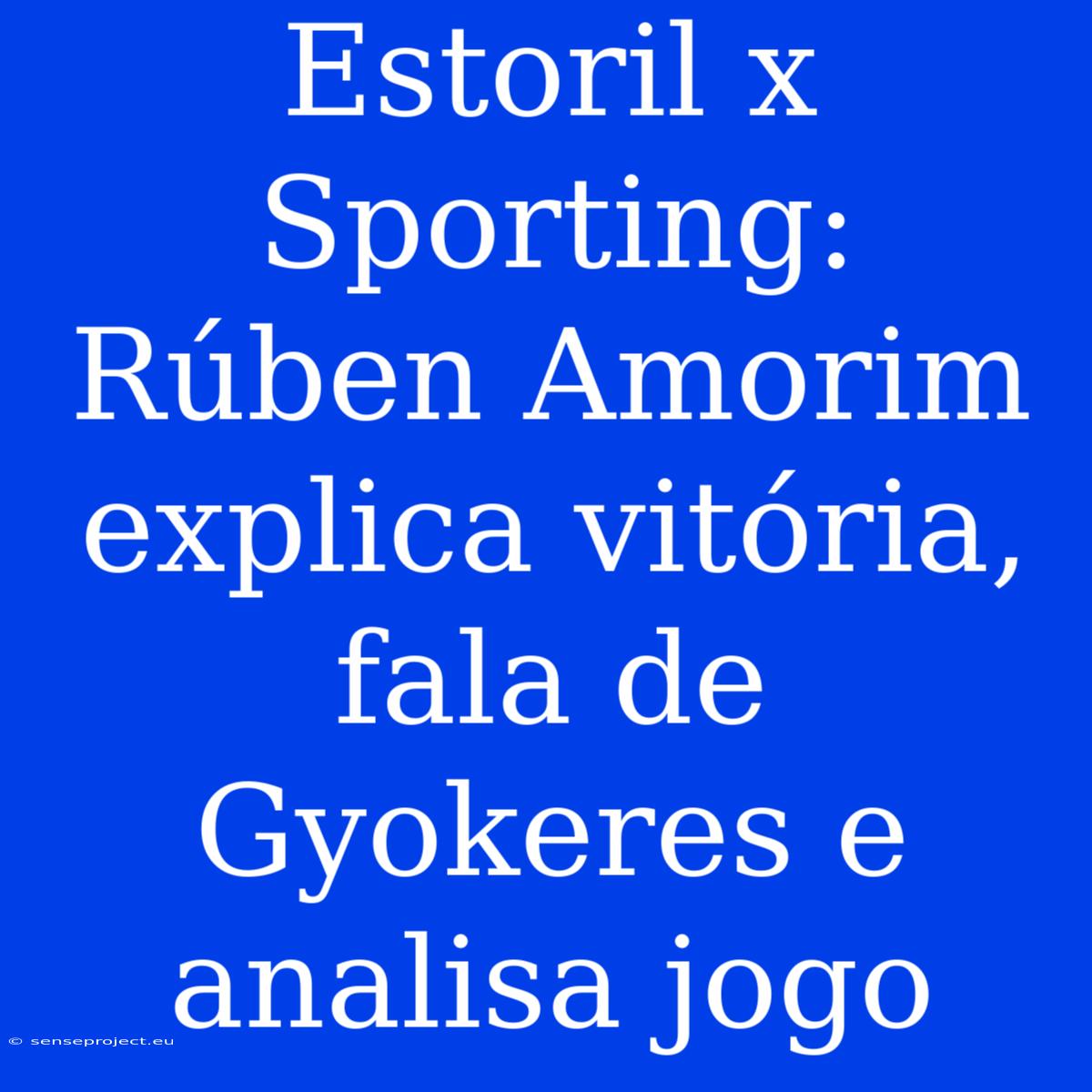 Estoril x Sporting: Rúben Amorim explica vitória, fala de Gyokeres e analisa jogo

© senseproject.eu